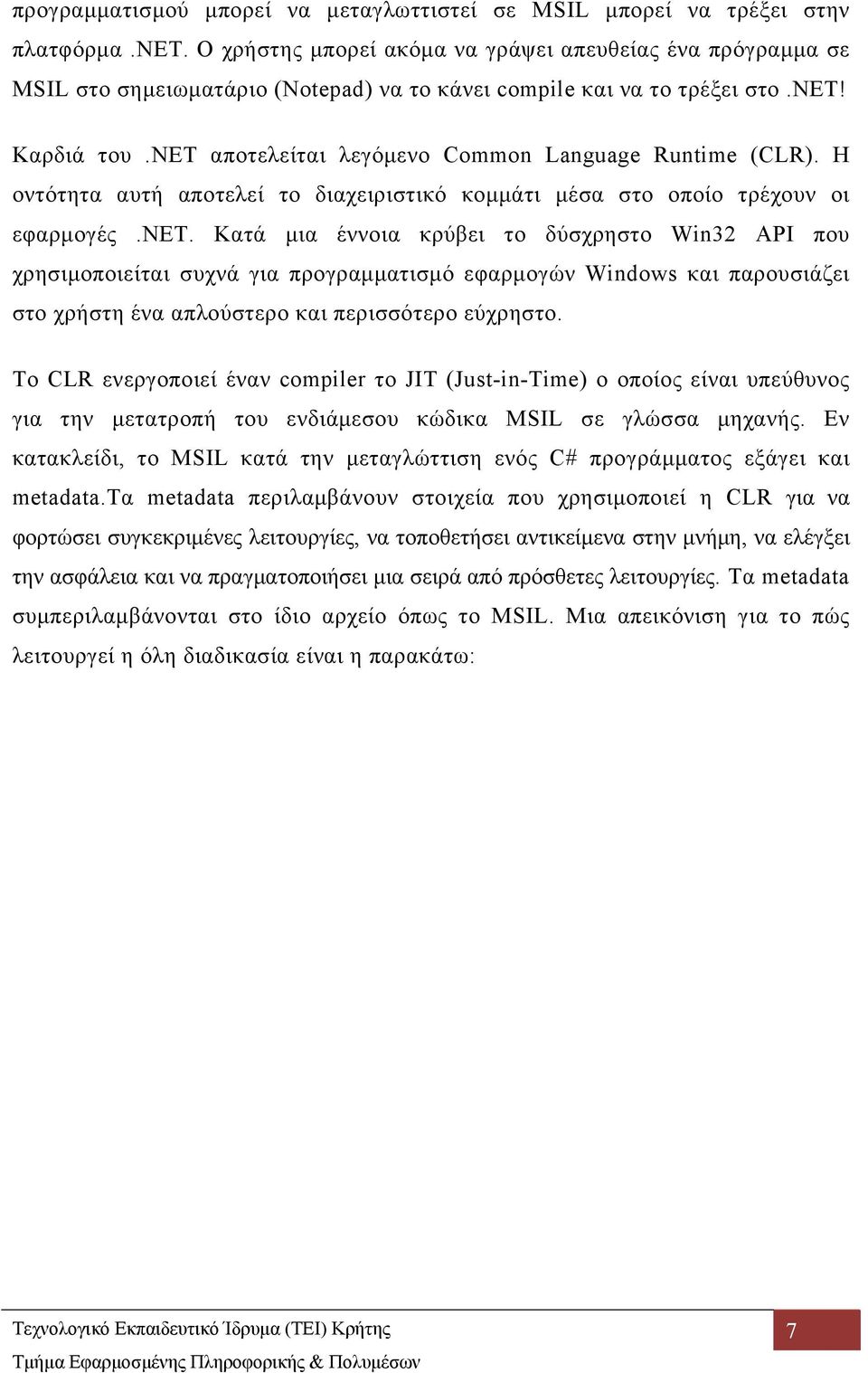 προγραμματισμού μπορεί να μεταγλωττιστεί σε MSIL μπορεί να τρέξει στην πλατφόρμα .NET. Ο χρήστης μπορεί ακόμα να γράψει απευθείας ένα πρόγραμμα σε MSIL στο σημειωματάριο (Notepad) να το κάνει compile και να το τρέξει στο .NET!

Καρδιά του .NET αποτελείται λεγόμενο Common Language Runtime (CLR). Η οντότητα αυτή αποτελεί το διαχειριστικό κομμάτι μέσα στο οποίο τρέχουν οι εφαρμογές .NET. Κατά μια έννοια κρύβει το δύσχρηστο Win32 API που χρησιμοποιείται συχνά για προγραμματισμό εφαρμογών Windows και παρουσιάζει στο χρήστη ένα απλούστερο και περισσότερο εύχρηστο.

Το CLR ενεργοποιεί έναν compiler το JIT (Just-in-Time) ο οποίος είναι υπεύθυνος για την μετατροπή του ενδιάμεσου κώδικα MSIL σε γλώσσα μηχανής. Εν κατακλείδι, το MSIL κατά την μεταγλώττιση ενός C# προγράμματος εξάγει και metadata.Τα metadata περιλαμβάνουν στοιχεία που χρησιμοποιεί η CLR για να φορτώσει συγκεκριμένες λειτουργίες, να τοποθετήσει αντικείμενα στην μνήμη, να ελέγξει την ασφάλεια και να πραγματοποιήσει μια σειρά από πρόσθετες λειτουργίες. Τα metadata συμπεριλαμβάνονται στο ίδιο αρχείο όπως το MSIL. Μια απεικόνιση για το πώς λειτουργεί η όλη διαδικασία είναι η παρακάτω:

Τεχνολογικό Εκπαιδευτικό Ίδρυμα (ΤΕΙ) Κρήτης
Τμήμα Εφαρμοσμένης Πληροφορικής & Πολυμέσων
7